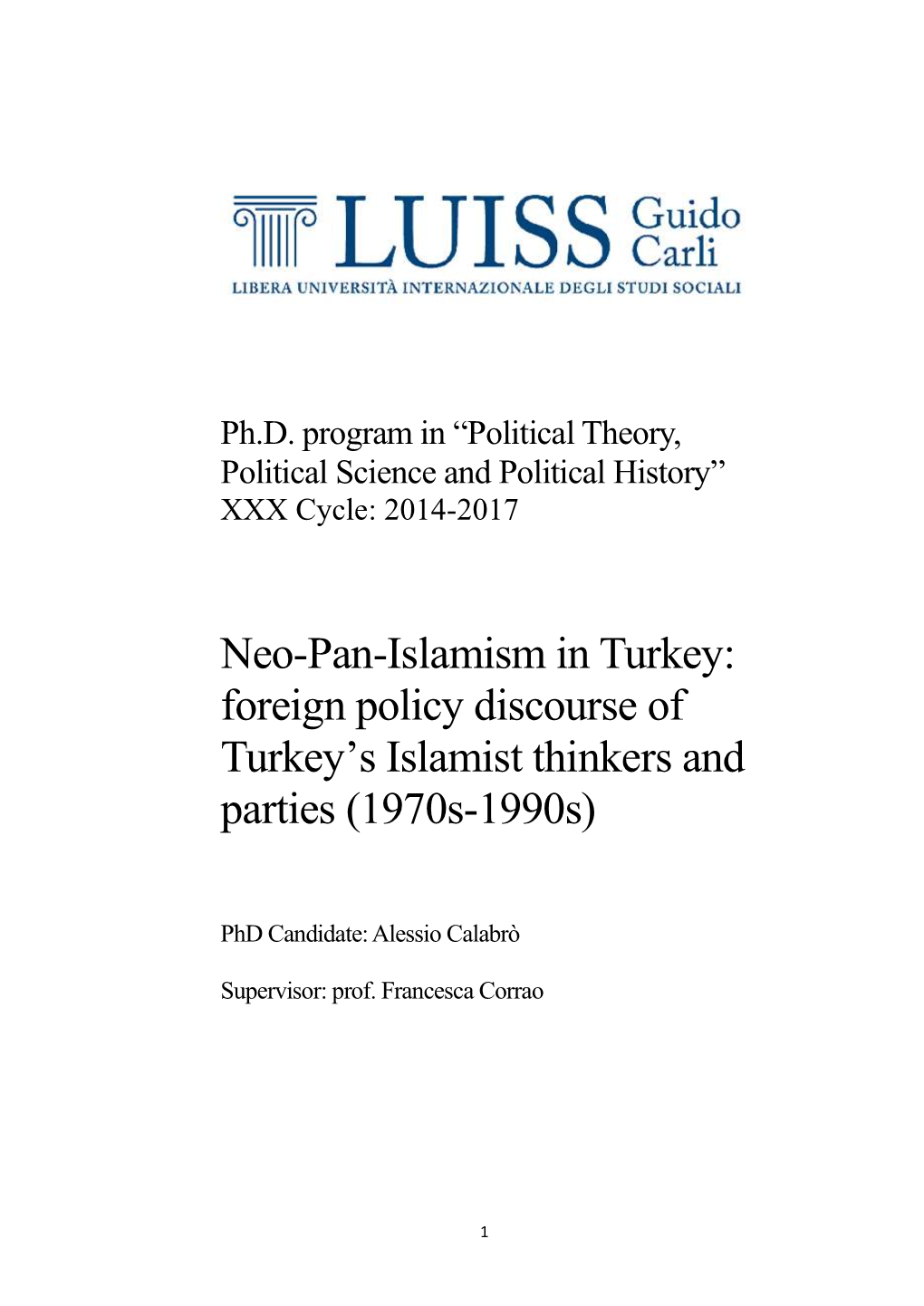 LUISS Guido Carli
LIBERA UNIVERSITÀ INTERNAZIONALE DEGLI STUDI SOCIALI

Ph.D. program in “Political Theory, Political Science and Political History”
XXX Cycle: 2014-2017

Neo-Pan-Islamism in Turkey: foreign policy discourse of Turkey’s Islamist thinkers and parties (1970s-1990s)

PhD Candidate: Alessio Calabrò

Supervisor: prof. Francesca Corrao

1